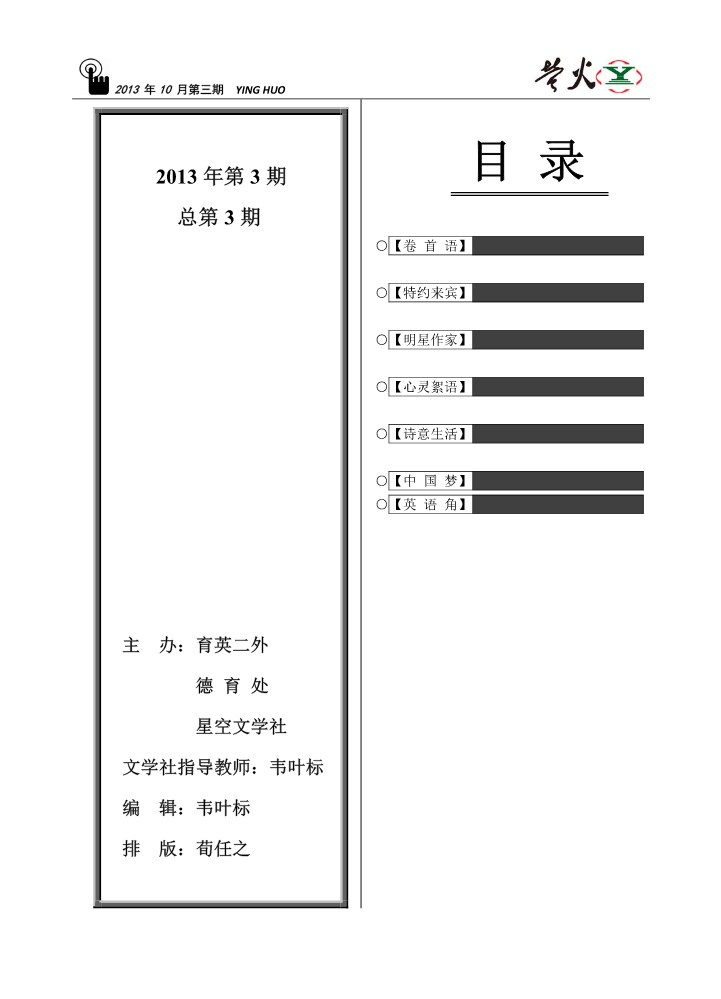 2013 年 10 月第三期 YING HUO

萤火

2013 年第 3 期
总第 3 期

主 办：育英二外
德 育 处
星空文学社
文学社指导教师：韦叶标
编 辑：韦叶标
排 版：荀任之

目 录

○【卷 首 语】
○【特约来宾】
○【明星作家】
○【心灵絮语】
○【诗意生活】
○【中 国 梦】
○【英 语 角】